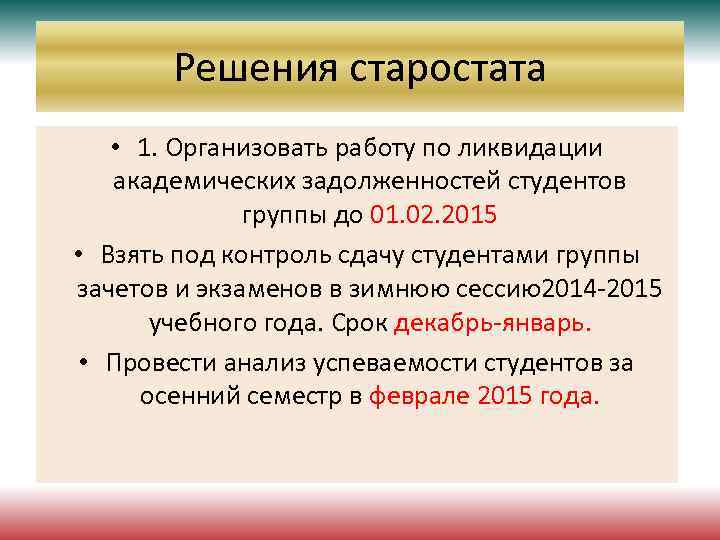 Решения старостата

• 1. Организовать работу по ликвидации академических задолженностей студентов группы до 01.02.2015

• Взять под контроль сдачу студентами группы зачетов и экзаменов в зимнюю сессию2014-2015 учебного года. Срок декабрь-январь.

• Провести анализ успеваемости студентов за осенний семестр в феврале 2015 года.